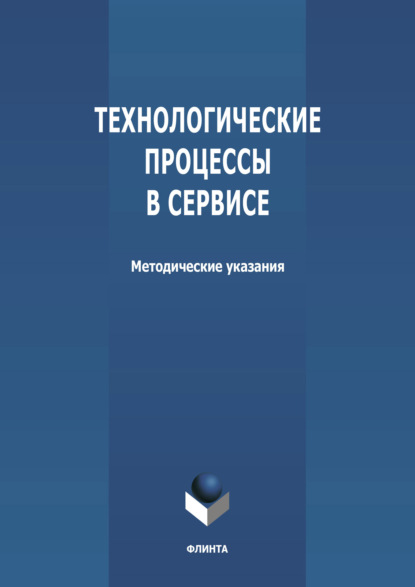 ТЕХНОЛОГИЧЕСКИЕ ПРОЦЕССЫ В СЕРВИСЕ

Методические указания

ФЛИНТА